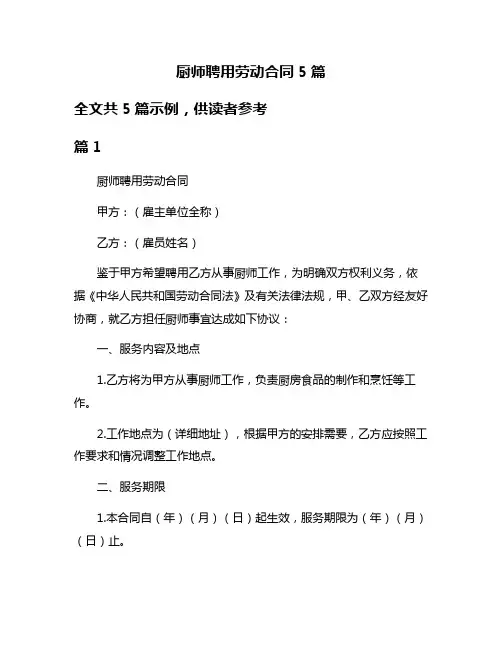 厨师聘用劳动合同 5 篇

全文共 5 篇示例，供读者参考

篇 1

厨师聘用劳动合同

甲方：（雇主单位全称）

乙方：（雇员姓名）

鉴于甲方希望聘用乙方从事厨师工作，为明确双方权利义务，依据《中华人民共和国劳动合同法》及有关法律法规，甲、乙双方经友好协商，就乙方担任厨师事宜达成如下协议：

一、服务内容及地点

1.乙方将为甲方从事厨师工作，负责厨房食品的制作和烹饪等工作。

2.工作地点为（详细地址），根据甲方的安排需要，乙方应按照工作要求和情况调整工作地点。

二、服务期限

1.本合同自（年）（月）（日）起生效，服务期限为（年）（月）（日）止。